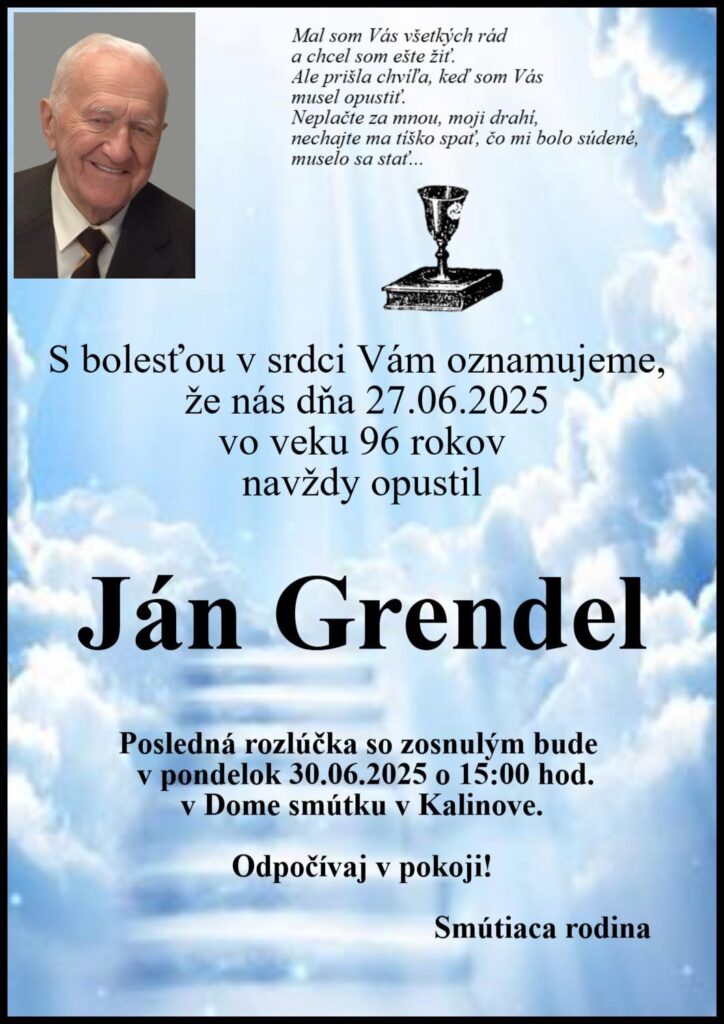 Mal som Vás všetkých rád
a chcel som ešte žiť.
Ale prišla chvíľa, keď som Vás
musel opustiť.
Neplačte za mnou, moji drahí,
nechajte ma tíško spať, čo mi bolo súdené,
muselo sa stať...

S bolesťou v srdci Vám oznamujeme,
že nás dňa 27.06.2025
vo veku 96 rokov
navždy opustil

Ján Grendel

Posledná rozlúčka so zosnulým bude
v pondelok 30.06.2025 o 15:00 hod.
v Dome smútku v Kalinove.

Odpočívaj v pokoji!

Smútiaca rodina